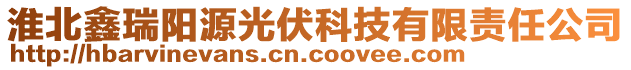 淮北鑫瑞阳源光伏科技有限责任公司
http://hbarvinevans.cn.coovee.com